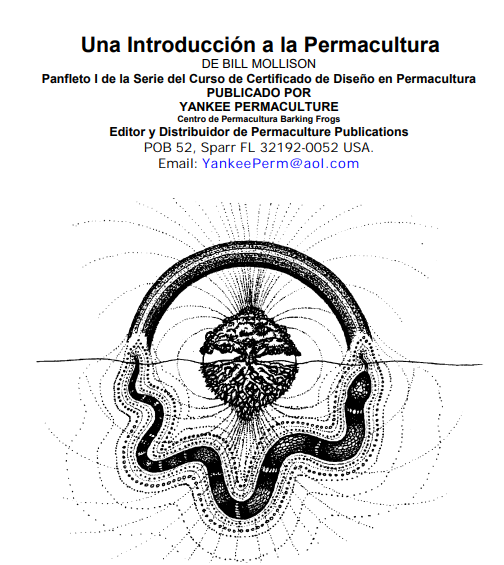 Una Introducción a la Permacultura
DE BILL MOLLISON
Panfleto I de la Serie del Curso de Certificado de Diseño en Permacultura
PUBLICADO POR
YANKEE PERMACULTURE
Centro de Permacultura Barking Frogs
Editor y Distribuidor de Permaculture Publications
POB 52, Sparr FL 32192-0052 USA.
Email: YankeePerm@aol.com